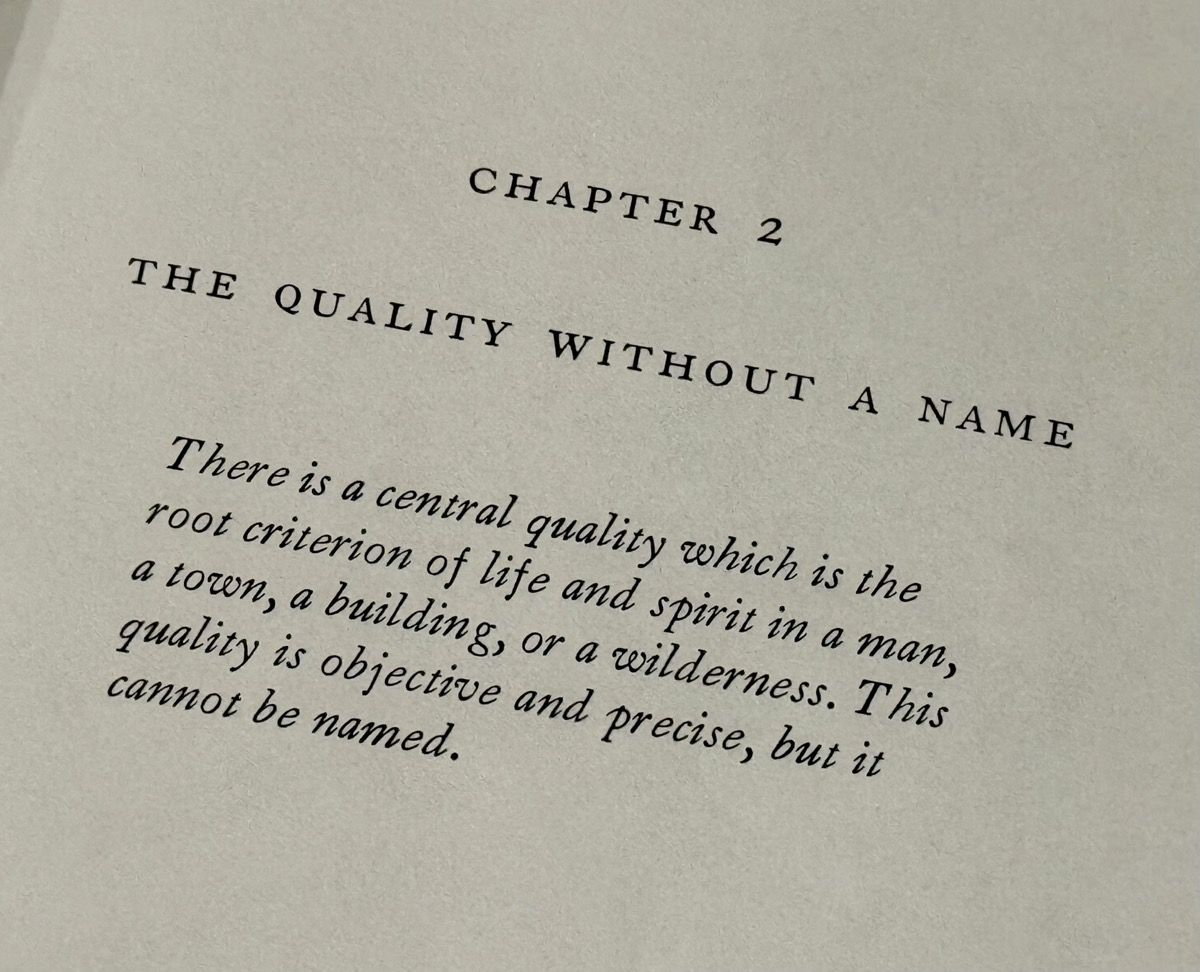 CHAPTER 2

THE QUALITY WITHOUT A NAME

There is a central quality which is the root criterion of life and spirit in a man, a town, a building, or a wilderness. This quality is objective and precise, but it cannot be named.